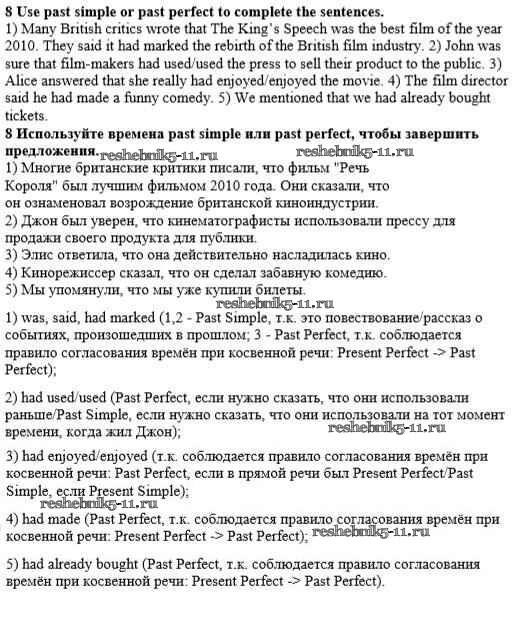 **8 Use past simple or past perfect to complete the sentences.**
1) Many British critics wrote that The King's Speech was the best film of the year 2010. They said it had marked the rebirth of the British film industry. 2) John was sure that film-makers had used/used the press to sell their product to the public. 3) Alice answered that she really had enjoyed/enjoyed the movie. 4) The film director said he had made a funny comedy. 5) We mentioned that we had already bought tickets.

**8 Используйте времена past simple или past perfect, чтобы завершить предложения.** reshebnik5-11.ru reshebnik5-11.ru
1) Многие британские критики писали, что фильм "Речь Короля" был лучшим фильмом 2010 года. Они сказали, что он ознаменовал возрождение британской киноиндустрии.
2) Джон был уверен, что кинематографисты использовали прессу для продажи своего продукта для публики.
3) Элис ответила, что она действительно насладилась кино.
4) Кинорежиссер сказал, что он сделал забавную комедию.
5) Мы упомянули, что мы уже купили билеты.

reshebnik5-11.ru

1) was, said, had marked (1,2 - Past Simple, т.к. это повествование/рассказ о событиях, произошедших в прошлом; 3 - Past Perfect, т.к. соблюдается правило согласования времён при косвенной речи: Present Perfect -> Past Perfect);

2) had used/used (Past Perfect, если нужно сказать, что они использовали раньше/Past Simple, если нужно сказать, что они использовали на тот момент времени, когда жил Джон);

reshebnik5-11.ru

3) had enjoyed/enjoyed (т.к. соблюдается правило согласования времён при косвенной речи: Past Perfect, если в прямой речи был Present Perfect/Past Simple, если Present Simple);

reshebnik5-11.ru

4) had made (Past Perfect, т.к. соблюдается правило согласования времён при косвенной речи: Present Perfect -> Past Perfect); reshebnik5-11.ru

5) had already bought (Past Perfect, т.к. соблюдается правило согласования времён при косвенной речи: Present Perfect -> Past Perfect).